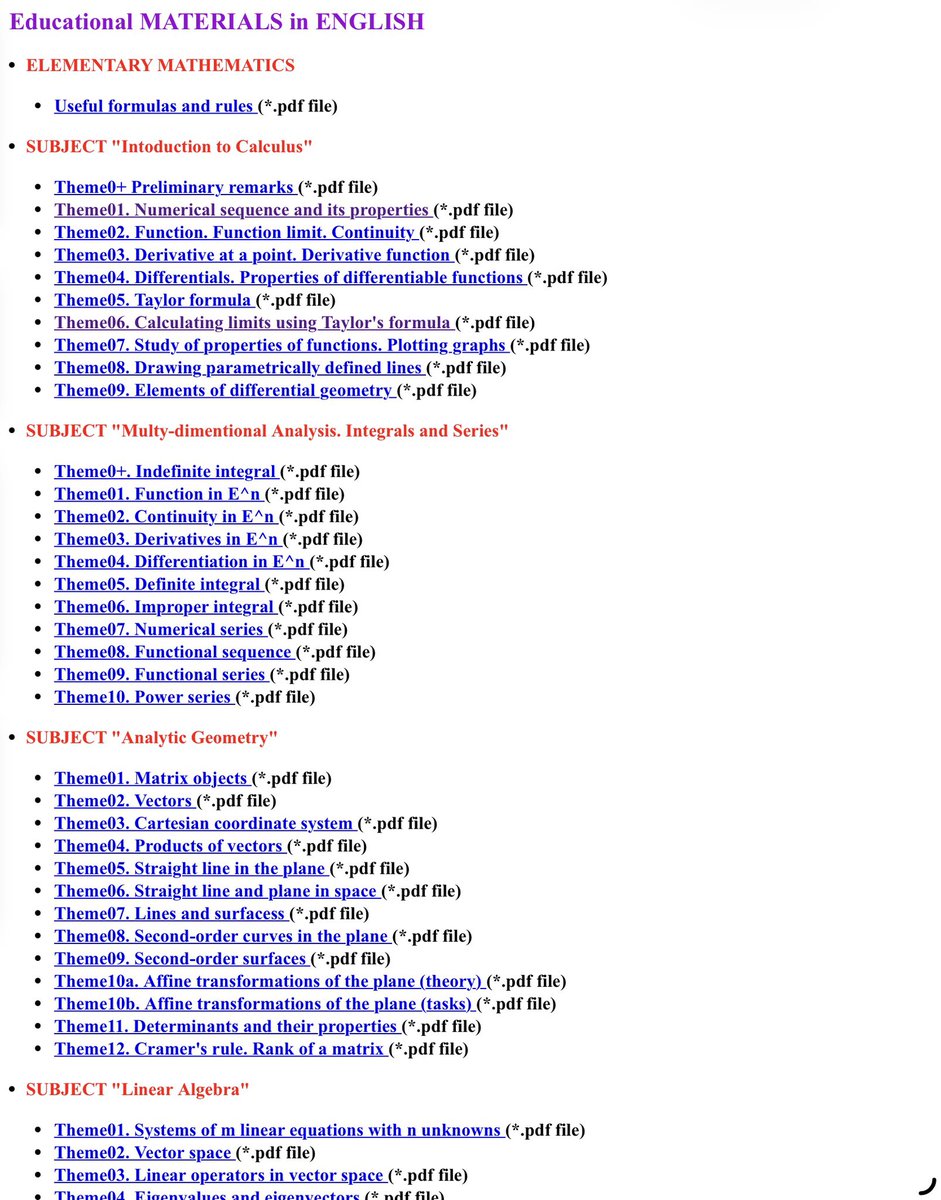 Educational MATERIALS in ENGLISH

- ELEMENTARY MATHEMATICS
  - Useful formulas and rules (*.pdf file)
- SUBJECT "Intoduction to Calculus"
  - Theme0+ Preliminary remarks (*.pdf file)
  - Theme01. Numerical sequence and its properties (*.pdf file)
  - Theme02. Function. Function limit. Continuity (*.pdf file)
  - Theme03. Derivative at a point. Derivative function (*.pdf file)
  - Theme04. Differentials. Properties of differentiable functions (*.pdf file)
  - Theme05. Taylor formula (*.pdf file)
  - Theme06. Calculating limits using Taylor's formula (*.pdf file)
  - Theme07. Study of properties of functions. Plotting graphs (*.pdf file)
  - Theme08. Drawing parametrically defined lines (*.pdf file)
  - Theme09. Elements of differential geometry (*.pdf file)
- SUBJECT "Multy-dimentional Analysis. Integrals and Series"
  - Theme0+. Indefinite integral (*.pdf file)
  - Theme01. Function in E^n (*.pdf file)
  - Theme02. Continuity in E^n (*.pdf file)
  - Theme03. Derivatives in E^n (*.pdf file)
  - Theme04. Differentiation in E^n (*.pdf file)
  - Theme05. Definite integral (*.pdf file)
  - Theme06. Improper integral (*.pdf file)
  - Theme07. Numerical series (*.pdf file)
  - Theme08. Functional sequence (*.pdf file)
  - Theme09. Functional series (*.pdf file)
  - Theme10. Power series (*.pdf file)
- SUBJECT "Analytic Geometry"
  - Theme01. Matrix objects (*.pdf file)
  - Theme02. Vectors (*.pdf file)
  - Theme03. Cartesian coordinate system (*.pdf file)
  - Theme04. Products of vectors (*.pdf file)
  - Theme05. Straight line in the plane (*.pdf file)
  - Theme06. Straight line and plane in space (*.pdf file)
  - Theme07. Lines and surfacess (*.pdf file)
  - Theme08. Second-order curves in the plane (*.pdf file)
  - Theme09. Second-order surfaces (*.pdf file)
  - Theme10a. Affine transformations of the plane (theory) (*.pdf file)
  - Theme10b. Affine transformations of the plane (tasks) (*.pdf file)
  - Theme11. Determinants and their properties (*.pdf file)
  - Theme12. Cramer's rule. Rank of a matrix (*.pdf file)
- SUBJECT "Linear Algebra"
  - Theme01. Systems of m linear equations with n unknowns (*.pdf file)
  - Theme02. Vector space (*.pdf file)
  - Theme03. Linear operators in vector space (*.pdf file)
  - Theme04. Eigenvalues and eigenvectors (*.pdf file)